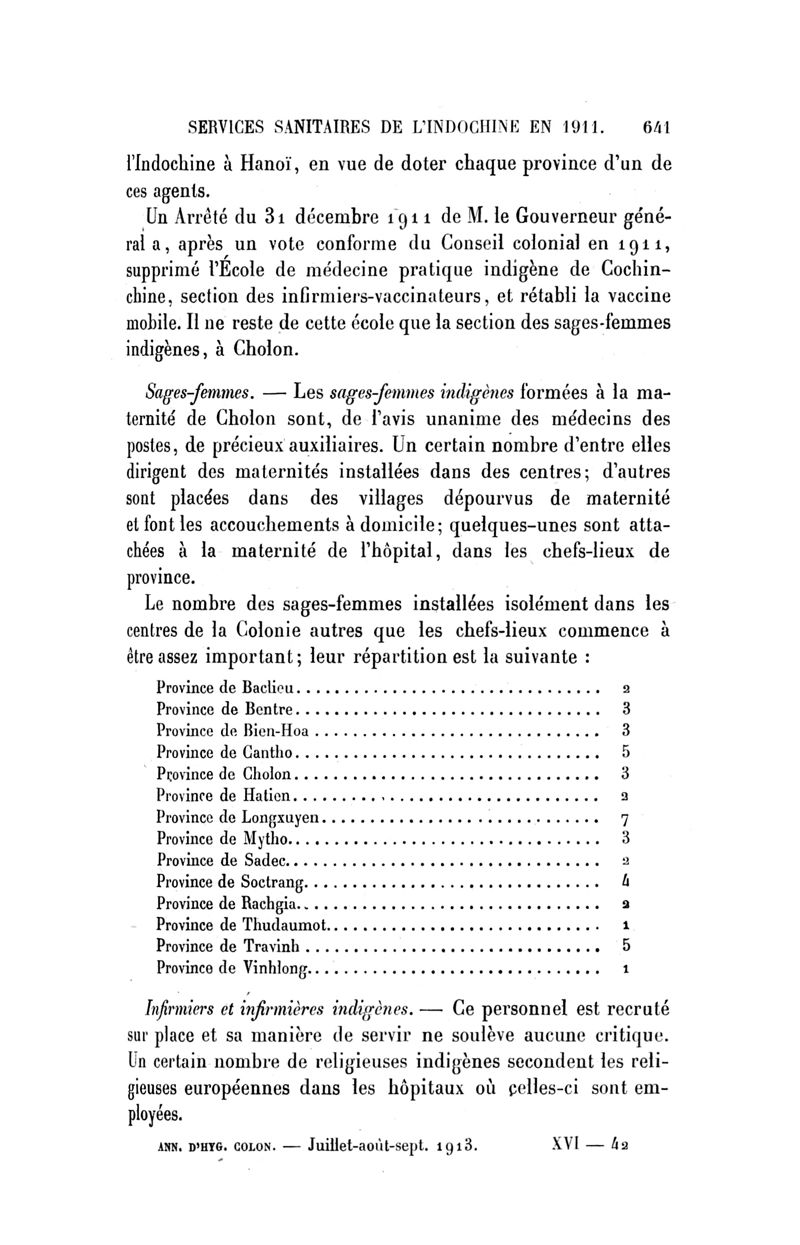 SERVICES SANITAIRES DE L'INDOCHINE EN 1911. 641

l'Indochine à Hanoï, en vue de doter chaque province d'un de ces agents.

Un Arrêté du 31 décembre 1911 de M. le Gouverneur général a, après un vote conforme du Conseil colonial en 1911, supprimé l'École de médecine pratique indigène de Cochinchine, section des infirmiers-vaccinateurs, et rétabli la vaccine mobile. Il ne reste de cette école que la section des sages-femmes indigènes, à Cholon.

Sages-femmes. — Les sages-femmes indigènes formées à la maternité de Cholon sont, de l'avis unanime des médecins des postes, de précieux auxiliaires. Un certain nombre d'entre elles dirigent des maternités installées dans des centres; d'autres sont placées dans des villages dépourvus de maternité et font les accouchements à domicile; quelques-unes sont attachées à la maternité de l'hôpital, dans les chefs-lieux de province.

Le nombre des sages-femmes installées isolément dans les centres de la Colonie autres que les chefs-lieux commence à être assez important; leur répartition est la suivante :

| | |
|---|---|
| Province de Baclieu | 2 |
| Province de Bentre | 3 |
| Province de Bien-Hoa | 3 |
| Province de Cantho | 5 |
| Province de Cholon | 3 |
| Province de Hatien | 2 |
| Province de Longxuyen | 7 |
| Province de Mytho | 3 |
| Province de Sadec | 2 |
| Province de Soctrang | 4 |
| Province de Rachgia | 2 |
| Province de Thudaumot | 1 |
| Province de Travinh | 5 |
| Province de Vinhlong | 1 |

Infirmiers et infirmières indigènes. — Ce personnel est recruté sur place et sa manière de servir ne soulève aucune critique. Un certain nombre de religieuses indigènes secondent les religieuses européennes dans les hôpitaux où celles-ci sont employées.

ANN. D'HYG. COLON. — Juillet-août-sept. 1913. XVI — 42